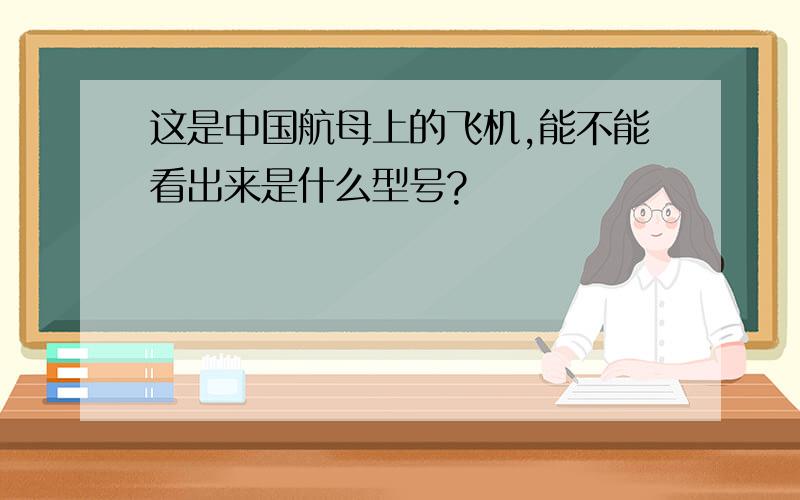 这是中国航母上的飞机,能不能看出来是什么型号?